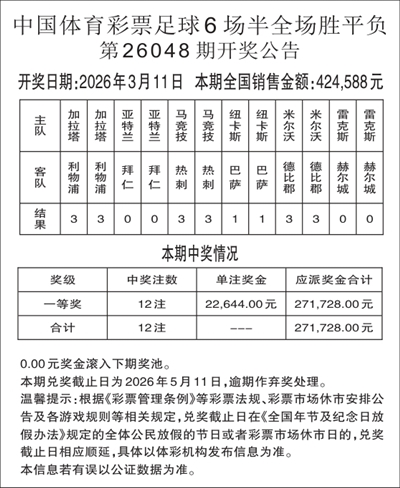 中国体育彩票足球6场半全场胜平负
第26048期开奖公告

开奖日期:2026年3月11日　本期全国销售金额:424,588元

| 主队 | 加拉塔 | 加拉塔 | 亚特兰 | 亚特兰 | 马竞技 | 马竞技 | 纽卡斯 | 纽卡斯 | 米尔沃 | 米尔沃 | 雷克斯 | 雷克斯 |
|---|---|---|---|---|---|---|---|---|---|---|---|---|
| 客队 | 利物浦 | 利物浦 | 拜仁 | 拜仁 | 热刺 | 热刺 | 巴萨 | 巴萨 | 德比郡 | 德比郡 | 赫尔城 | 赫尔城 |
| 结果 | 3 | 3 | 0 | 0 | 3 | 3 | 1 | 1 | 3 | 3 | 0 | 0 |

本期中奖情况

| 奖级 | 中奖注数 | 单注奖金 | 应派奖金合计 |
|---|---|---|---|
| 一等奖 | 12注 | 22,644.00元 | 271,728.00元 |
| 合计 | 12注 | --- | 271,728.00元 |

0.00元奖金滚入下期奖池。
本期兑奖截止日为2026年5月11日,逾期作弃奖处理。
温馨提示:根据《彩票管理条例》等彩票法规、彩票市场休市安排公告及各游戏规则等相关规定,兑奖截止日在《全国年节及纪念日放假办法》规定的全体公民放假的节日或者彩票市场休市日的,兑奖截止日相应顺延,具体以体彩机构发布信息为准。
本信息若有误以公证数据为准。